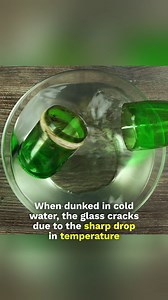 When dunked in cold water, the glass cracks due to the sharp drop in temperature